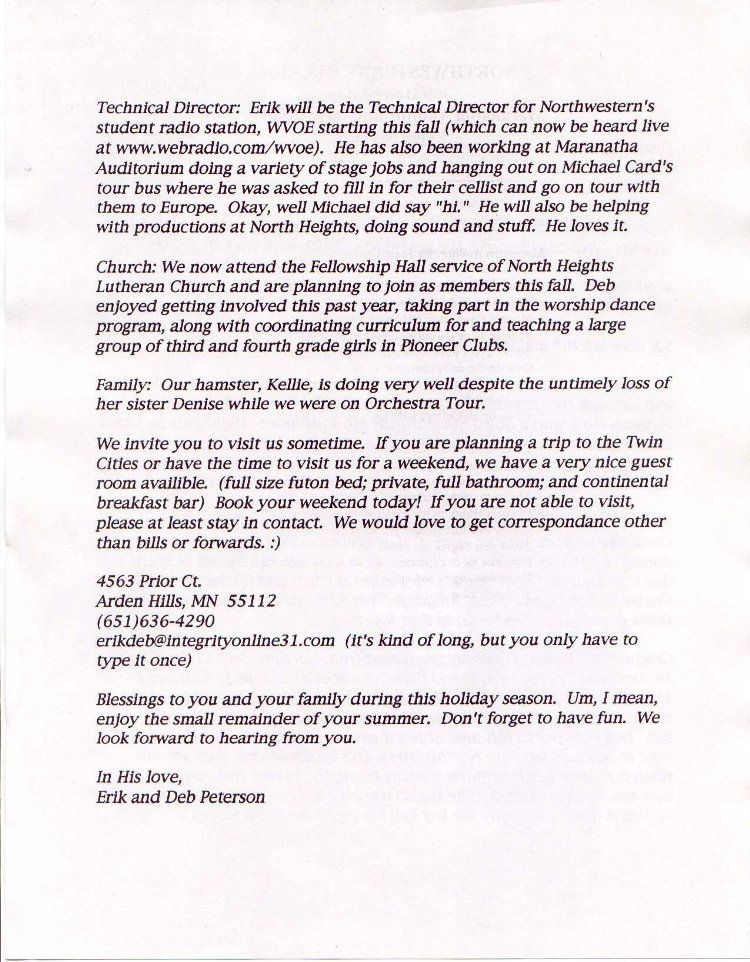 Technical Director: Erik will be the Technical Director for Northwestern's student radio station, WVOE starting this fall (which can now be heard live at www.webradio.com/wvoe). He has also been working at Maranatha Auditorium doing a variety of stage jobs and hanging out on Michael Card's tour bus where he was asked to fill in for their cellist and go on tour with them to Europe. Okay, well Michael did say "hi." He will also be helping with productions at North Heights, doing sound and stuff. He loves it.

Church: We now attend the Fellowship Hall service of North Heights Lutheran Church and are planning to join as members this fall. Deb enjoyed getting involved this past year, taking part in the worship dance program, along with coordinating curriculum for and teaching a large group of third and fourth grade girls in Pioneer Clubs.

Family: Our hamster, Kellie, is doing very well despite the untimely loss of her sister Denise while we were on Orchestra Tour.

We invite you to visit us sometime. If you are planning a trip to the Twin Cities or have the time to visit us for a weekend, we have a very nice guest room availible. (full size futon bed; private, full bathroom; and continental breakfast bar) Book your weekend today! If you are not able to visit, please at least stay in contact. We would love to get correspondance other than bills or forwards. :)

4563 Prior Ct.
Arden Hills, MN 55112
(651)636-4290
erikdeb@integrityonline31.com (it's kind of long, but you only have to type it once)

Blessings to you and your family during this holiday season. Um, I mean, enjoy the small remainder of your summer. Don't forget to have fun. We look forward to hearing from you.

In His love,
Erik and Deb Peterson